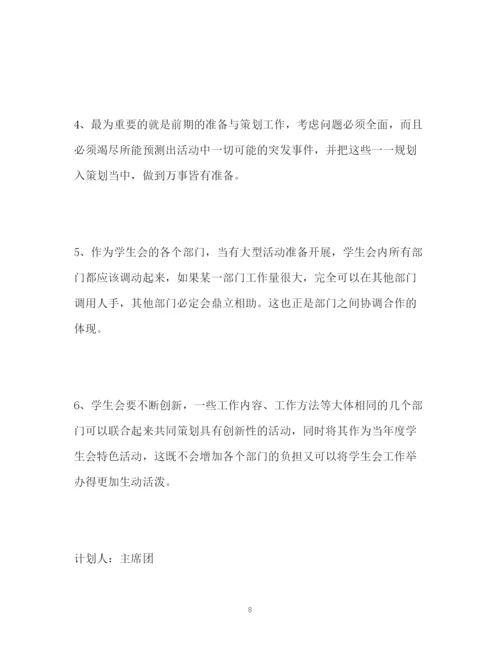 4、最为重要的就是前期的准备与策划工作，考虑问题必须全面，而且必须竭尽所能预测出活动中一切可能的突发事件，并把这些一一规划入策划当中，做到万事皆有准备。

5、作为学生会的各个部门，当有大型活动准备开展，学生会内所有部门都应该调动起来，如果某一部门工作量很大，完全可以在其他部门调用人手，其他部门必定会鼎立相助。这也正是部门之间协调合作的体现。

6、学生会要不断创新，一些工作内容、工作方法等大体相同的几个部门可以联合起来共同策划具有创新性的活动，同时将其作为当年度学生会特色活动，这既不会增加各个部门的负担又可以将学生会工作举办得更加生动活泼。

计划人：主席团

8